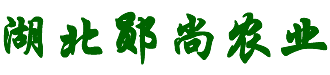 湖北郧尚农业